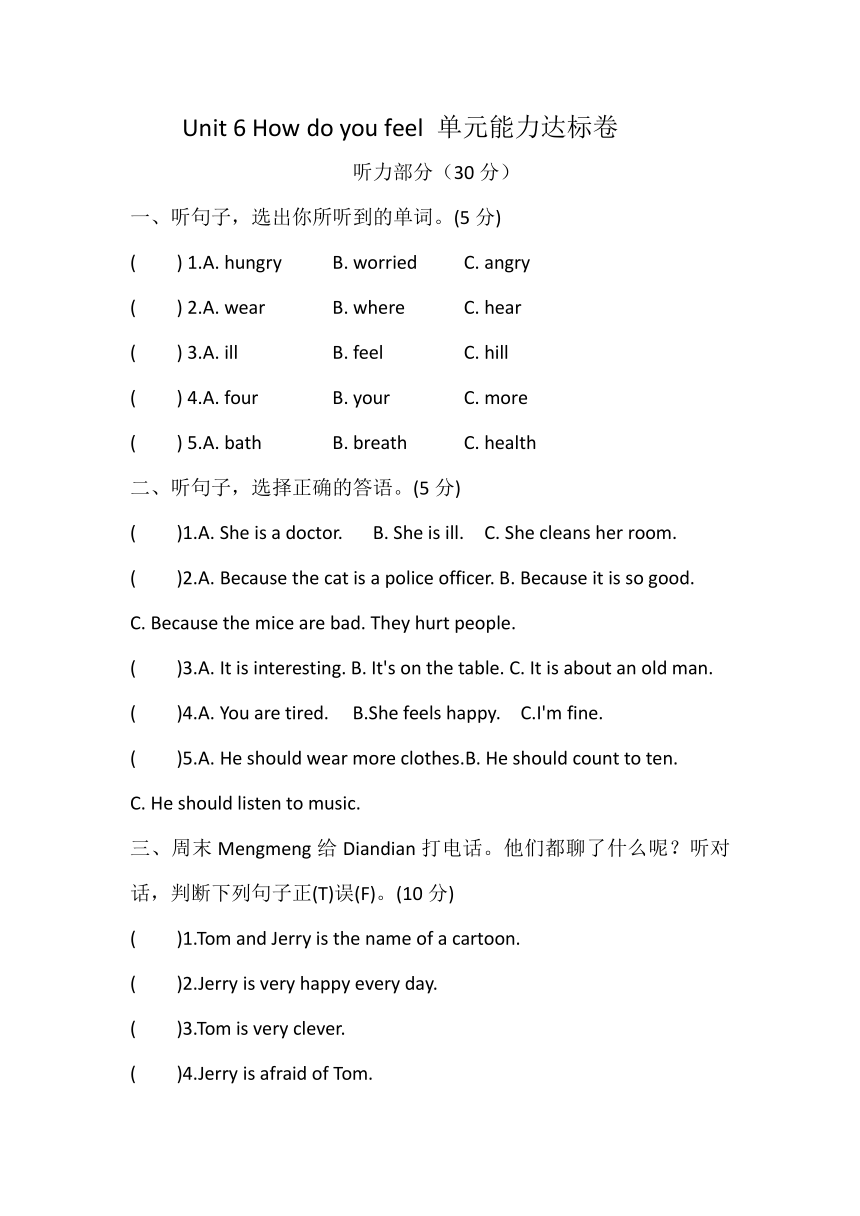 Unit 6 How do you feel 单元能力达标卷

听力部分（30 分）

一、听句子，选出你所听到的单词。(5 分)

( ) 1.A. hungry B. worried C. angry

( ) 2.A. wear B. where C. hear

( ) 3.A. ill B. feel C. hill

( ) 4.A. four B. your C. more

( ) 5.A. bath B. breath C. health

二、听句子，选择正确的答语。(5 分)

( )1.A. She is a doctor. B. She is ill. C. She cleans her room.

( )2.A. Because the cat is a police officer. B. Because it is so good.

C. Because the mice are bad. They hurt people.

( )3.A. It is interesting. B. It's on the table. C. It is about an old man.

( )4.A. You are tired. B.She feels happy. C.I'm fine.

( )5.A. He should wear more clothes.B. He should count to ten.

C. He should listen to music.

三、周末 Mengmeng 给 Diandian 打电话。他们都聊了什么呢？听对话，判断下列句子正(T)误(F)。(10 分)

( )1.Tom and Jerry is the name of a cartoon.

( )2.Jerry is very happy every day.

( )3.Tom is very clever.

( )4.Jerry is afraid of Tom.